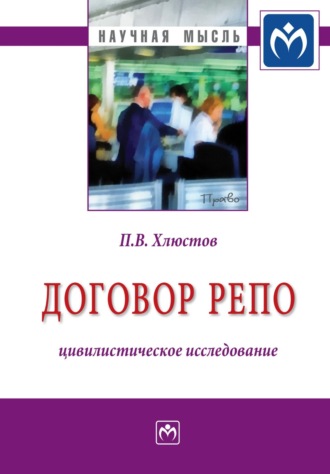 НАУЧНАЯ МЫСЛЬ

Право

П.В. Хлюстов

ДОГОВОР РЕПО

цивилистическое исследование